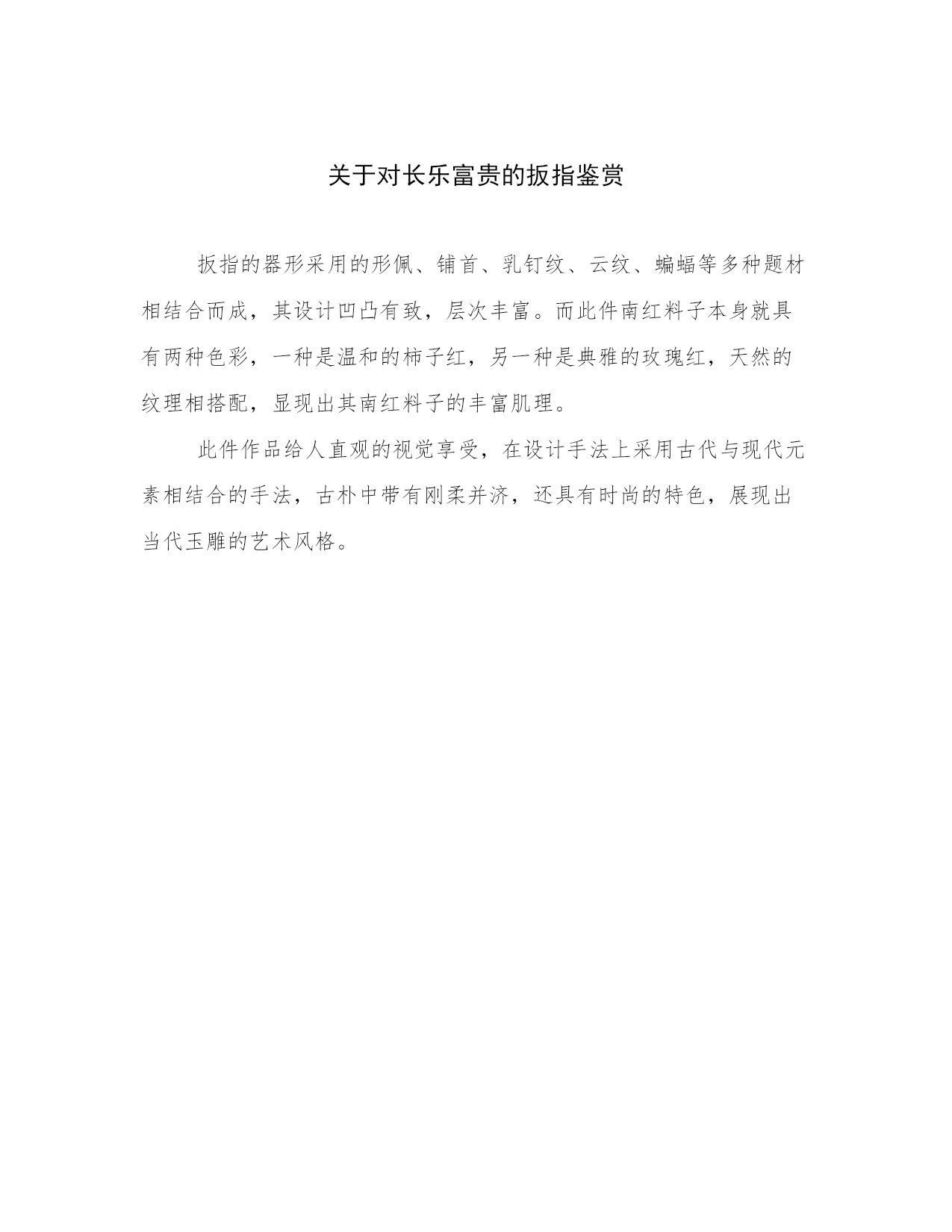 关于对长乐富贵的扳指鉴赏

扳指的器形采用的形佩、铺首、乳钉纹、云纹、蝙蝠等多种题材相结合而成，其设计凹凸有致，层次丰富。而此件南红料子本身就具有两种色彩，一种是温和的柿子红，另一种是典雅的玫瑰红，天然的纹理相搭配，显现出其南红料子的丰富肌理。

此件作品给人直观的视觉享受，在设计手法上采用古代与现代元素相结合的手法，古朴中带有刚柔并济，还具有时尚的特色，展现出当代玉雕的艺术风格。